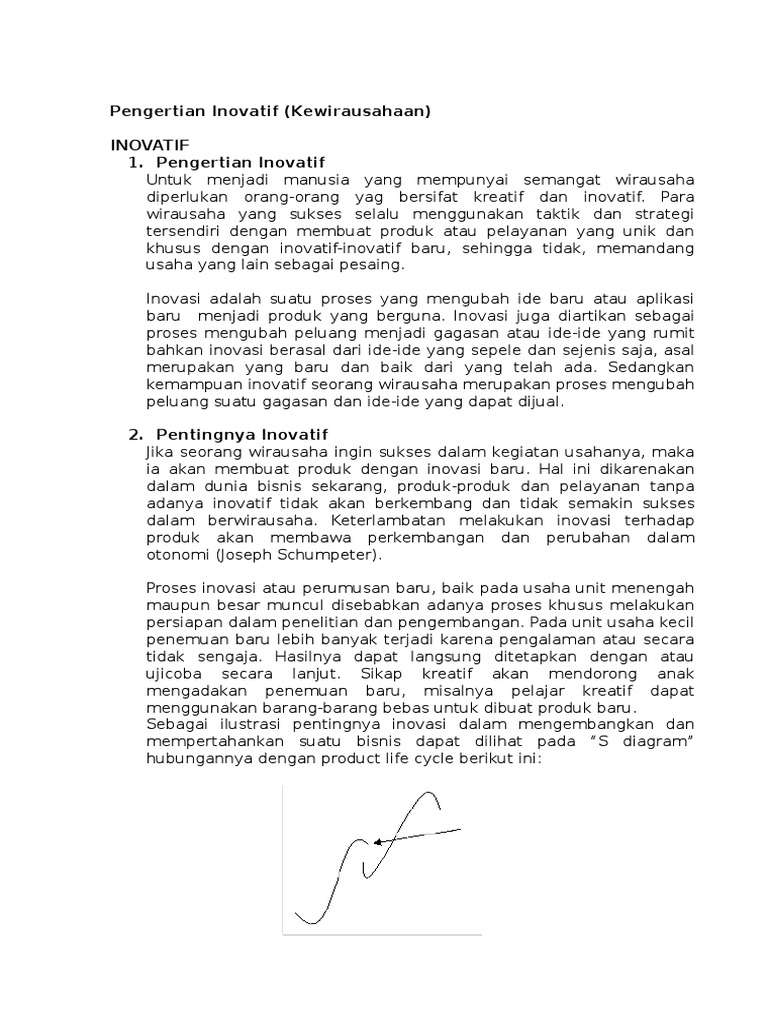 Pengertian Inovatif (Kewirausahaan)

INOVATIF
1. Pengertian Inovatif
Untuk menjadi manusia yang mempunyai semangat wirausaha diperlukan orang-orang yag bersifat kreatif dan inovatif. Para wirausaha yang sukses selalu menggunakan taktik dan strategi tersendiri dengan membuat produk atau pelayanan yang unik dan khusus dengan inovatif-inovatif baru, sehingga tidak, memandang usaha yang lain sebagai pesaing.

Inovasi adalah suatu proses yang mengubah ide baru atau aplikasi baru menjadi produk yang berguna. Inovasi juga diartikan sebagai proses mengubah peluang menjadi gagasan atau ide-ide yang rumit bahkan inovasi berasal dari ide-ide yang sepele dan sejenis saja, asal merupakan yang baru dan baik dari yang telah ada. Sedangkan kemampuan inovatif seorang wirausaha merupakan proses mengubah peluang suatu gagasan dan ide-ide yang dapat dijual.

2. Pentingnya Inovatif
Jika seorang wirausaha ingin sukses dalam kegiatan usahanya, maka ia akan membuat produk dengan inovasi baru. Hal ini dikarenakan dalam dunia bisnis sekarang, produk-produk dan pelayanan tanpa adanya inovatif tidak akan berkembang dan tidak semakin sukses dalam berwirausaha. Keterlambatan melakukan inovasi terhadap produk akan membawa perkembangan dan perubahan dalam otonomi (Joseph Schumpeter).

Proses inovasi atau perumusan baru, baik pada usaha unit menengah maupun besar muncul disebabkan adanya proses khusus melakukan persiapan dalam penelitian dan pengembangan. Pada unit usaha kecil penemuan baru lebih banyak terjadi karena pengalaman atau secara tidak sengaja. Hasilnya dapat langsung ditetapkan dengan atau ujicoba secara lanjut. Sikap kreatif akan mendorong anak mengadakan penemuan baru, misalnya pelajar kreatif dapat menggunakan barang-barang bebas untuk dibuat produk baru.
Sebagai ilustrasi pentingnya inovasi dalam mengembangkan dan mempertahankan suatu bisnis dapat dilihat pada "S diagram" hubungannya dengan product life cycle berikut ini: